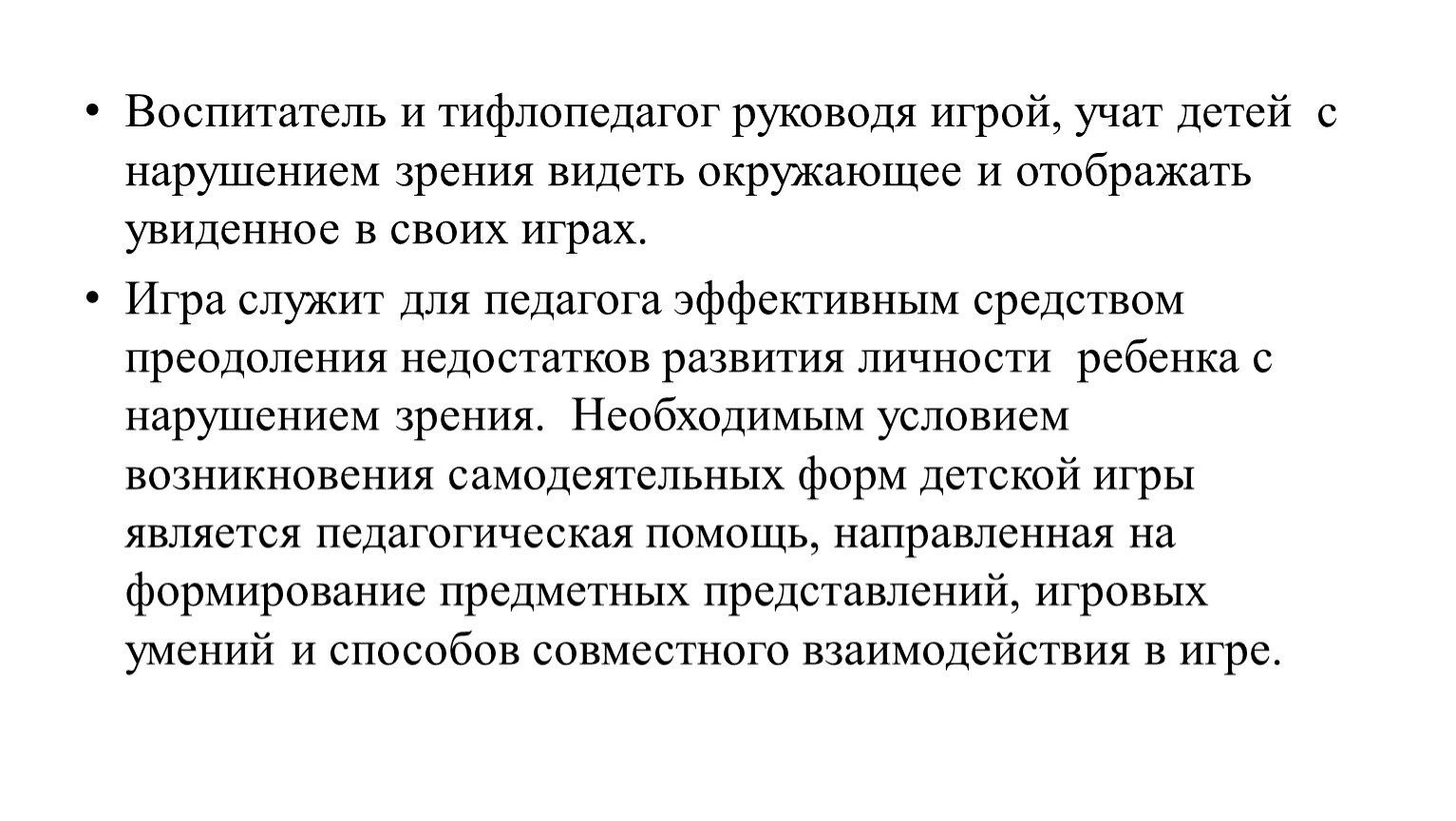 • Воспитатель и тифлопедагог руководя игрой, учат детей с нарушением зрения видеть окружающее и отображать увиденное в своих играх.

• Игра служит для педагога эффективным средством преодоления недостатков развития личности ребенка с нарушением зрения. Необходимым условием возникновения самодеятельных форм детской игры является педагогическая помощь, направленная на формирование предметных представлений, игровых умений и способов совместного взаимодействия в игре.